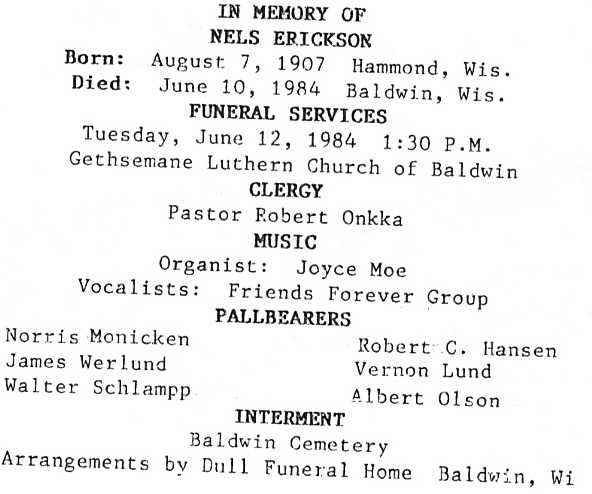 IN MEMORY OF
NELS ERICKSON
Born: August 7, 1907 Hammond, Wis.
Died: June 10, 1984 Baldwin, Wis.
FUNERAL SERVICES
Tuesday, June 12, 1984 1:30 P.M.
Gethsemane Luthern Church of Baldwin
CLERGY
Pastor Robert Onkka
MUSIC
Organist: Joyce Moe
Vocalists: Friends Forever Group
PALLBEARERS

Norris Monicken
James Werlund
Walter Schlampp

Robert C. Hansen
Vernon Lund
Albert Olson

INTERMENT
Baldwin Cemetery
Arrangements by Dull Funeral Home Baldwin, Wi